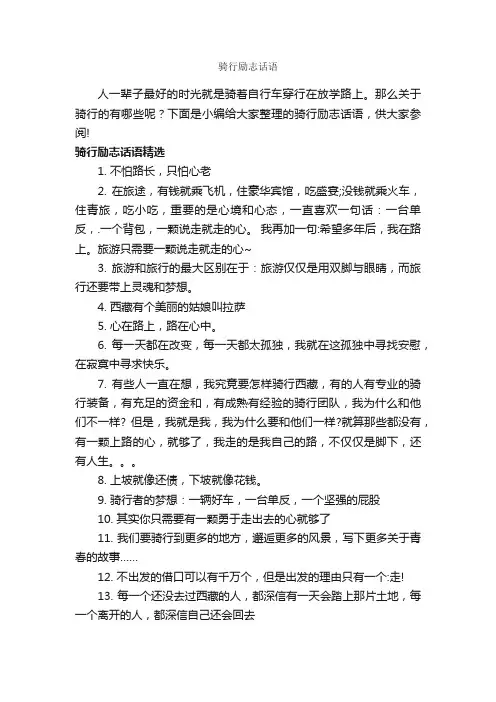 骑行励志话语

人一辈子最好的时光就是骑着自行车穿行在放学路上。那么关于骑行的有哪些呢？下面是小编给大家整理的骑行励志话语，供大家参阅!

骑行励志话语精选

1. 不怕路长，只怕心老

2. 在旅途，有钱就乘飞机，住豪华宾馆，吃盛宴;没钱就乘火车，住青旅，吃小吃，重要的是心境和心态，一直喜欢一句话：一台单反，.一个背包，一颗说走就走的心。 我再加一句:希望多年后，我在路上。旅游只需要一颗说走就走的心~

3. 旅游和旅行的最大区别在于：旅游仅仅是用双脚与眼睛，而旅行还要带上灵魂和梦想。

4. 西藏有个美丽的姑娘叫拉萨

5. 心在路上，路在心中。

6. 每一天都在改变，每一天都太孤独，我就在这孤独中寻找安慰，在寂寞中寻求快乐。

7. 有些人一直在想，我究竟要怎样骑行西藏，有的人有专业的骑行装备，有充足的资金和，有成熟有经验的骑行团队，我为什么和他们不一样? 但是，我就是我，我为什么要和他们一样?就算那些都没有，有一颗上路的心，就够了，我走的是我自己的路，不仅仅是脚下，还有人生。。。

8. 上坡就像还债，下坡就像花钱。

9. 骑行者的梦想：一辆好车，一台单反，一个坚强的屁股

10. 其实你只需要有一颗勇于走出去的心就够了

11. 我们要骑行到更多的地方，邂逅更多的风景，写下更多关于青春的故事......

12. 不出发的借口可以有千万个，但是出发的理由只有一个:走!

13. 每一个还没去过西藏的人，都深信有一天会踏上那片土地，每一个离开的人，都深信自己还会回去